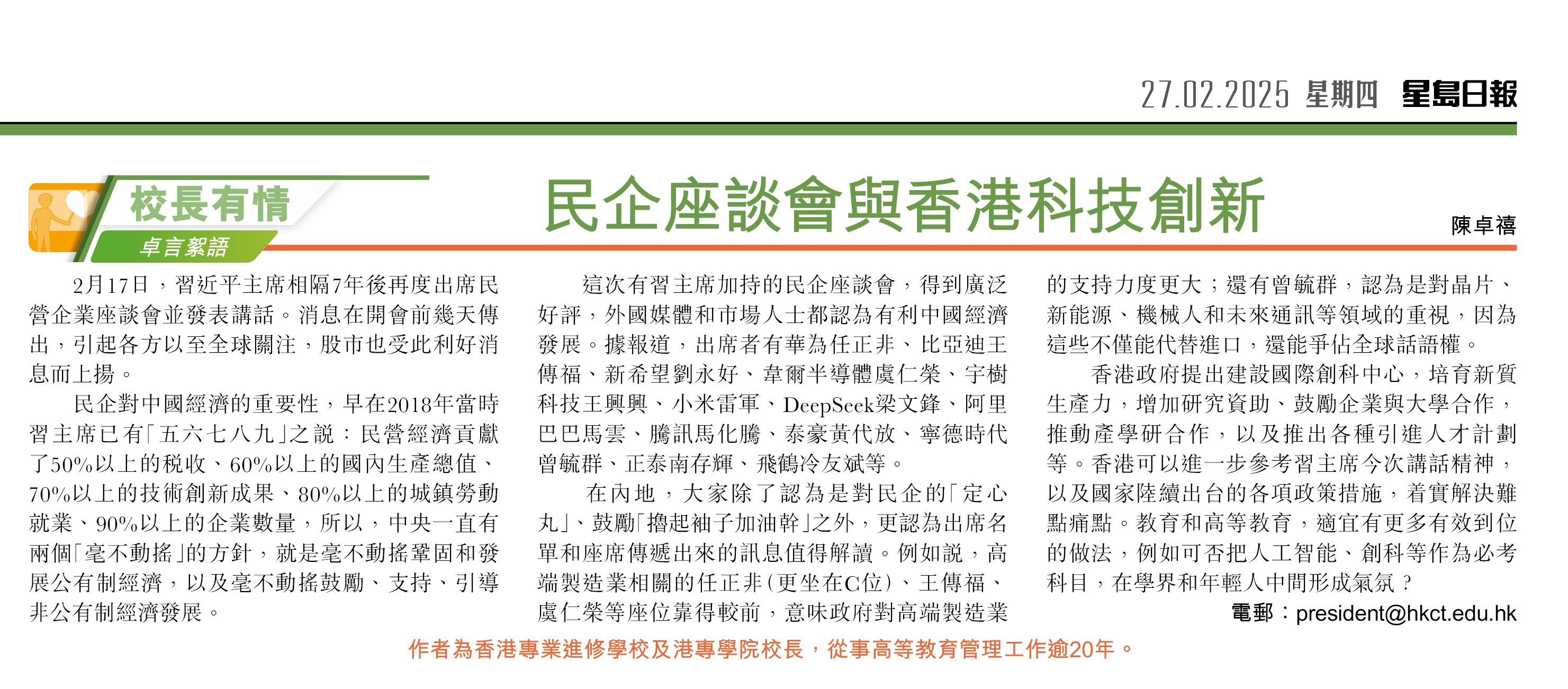 27.02.2025 星期四 星島日報

校長有情
卓言絮語

民企座談會與香港科技創新

陳卓禧

2月17日，習近平主席相隔7年後再度出席民營企業座談會並發表講話。消息在開會前幾天傳出，引起各方以至全球關注，股市也受此利好消息而上揚。

民企對中國經濟的重要性，早在2018年當時習主席已有「五六七八九」之說：民營經濟貢獻了50%以上的稅收、60%以上的國內生產總值、70%以上的技術創新成果、80%以上的城鎮勞動就業、90%以上的企業數量，所以，中央一直有兩個「毫不動搖」的方針，就是毫不動搖鞏固和發展公有制經濟，以及毫不動搖鼓勵、支持、引導非公有制經濟發展。

這次有習主席加持的民企座談會，得到廣泛好評，外國媒體和市場人士都認為有利中國經濟發展。據報道，出席者有華為任正非、比亞迪王傳福、新希望劉永好、韋爾半導體虞仁榮、宇樹科技王興興、小米雷軍、DeepSeek梁文鋒、阿里巴巴馬雲、騰訊馬化騰、泰豪黃代放、寧德時代曾毓群、正泰南存輝、飛鶴冷友斌等。

在內地，大家除了認為是對民企的「定心丸」、鼓勵「擼起袖子加油幹」之外，更認為出席名單和座席傳遞出來的訊息值得解讀。例如說，高端製造業相關的任正非（更坐在C位）、王傳福、虞仁榮等座位靠得較前，意味政府對高端製造業的支持力度更大；還有曾毓群，認為是對晶片、新能源、機械人和未來通訊等領域的重視，因為這些不僅能代替進口，還能爭佔全球話語權。

香港政府提出建設國際創科中心，培育新質生產力，增加研究資助、鼓勵企業與大學合作，推動產學研合作，以及推出各種引進人才計劃等。香港可以進一步參考習主席今次講話精神，以及國家陸續出台的各項政策措施，着實解決難點痛點。教育和高等教育，適宜有更多有效到位的做法，例如可否把人工智能、創科等作為必考科目，在學界和年輕人中間形成氣氛？

電郵：president@hkct.edu.hk

作者為香港專業進修學校及港專學院校長，從事高等教育管理工作逾20年。